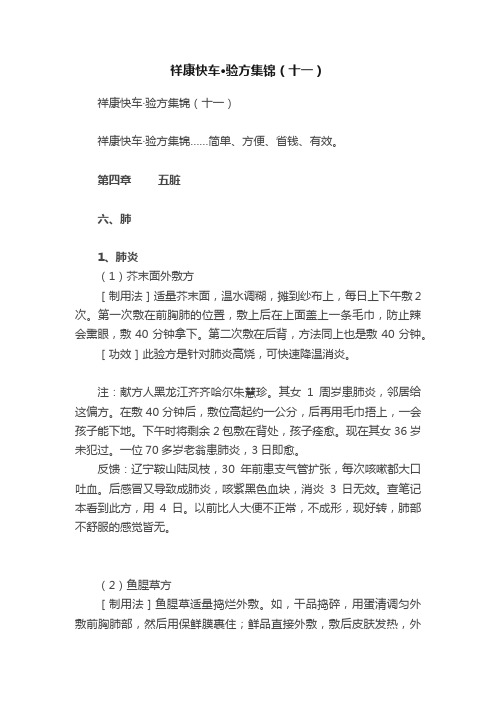 祥康快车•验方集锦（十一）

祥康快车·验方集锦（十一）

祥康快车·验方集锦……简单、方便、省钱、有效。

第四章　　五脏

六、肺

1、肺炎

（1）芥末面外敷方

［制用法］适量芥末面，温水调糊，摊到纱布上，每日上下午敷2次。第一次敷在前胸肺的位置，敷上后在上面盖上一条毛巾，防止辣会熏眼，敷 40 分钟拿下。第二次敷在后背，方法同上也是敷 40 分钟。

［功效］此验方是针对肺炎高烧，可快速降温消炎。

注：献方人黑龙江齐齐哈尔朱慧珍。其女 1 周岁患肺炎，邻居给这偏方。在敷 40 分钟后，敷位高起约一公分，后再用毛巾捂上，一会孩子能下地。下午时将剩余 2 包敷在背处，孩子痊愈。现在其女 36 岁未犯过。一位 70 多岁老翁患肺炎，3 日即愈。

反馈：辽宁鞍山陆凤枝，30 年前患支气管扩张，每次咳嗽都大口吐血。后感冒又导致成肺炎，咳紫黑色血块，消炎 3 日无效。查笔记本看到此方，用 4 日。以前比人大便不正常，不成形，现好转，肺部不舒服的感觉皆无。

（2）鱼腥草方

［制用法］鱼腥草适量捣烂外敷。如，干品捣碎，用蛋清调匀外敷前胸肺部，然后用保鲜膜裹住；鲜品直接外敷，敷后皮肤发热，外